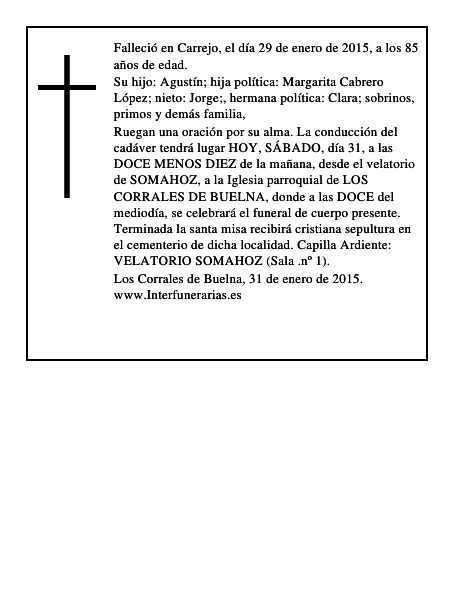 Falleció en Carrejo, el día 29 de enero de 2015, a los 85 años de edad.

Su hijo: Agustín; hija política: Margarita Cabrero López; nieto: Jorge;, hermana política: Clara; sobrinos, primos y demás familia,

Ruegan una oración por su alma. La conducción del cadáver tendrá lugar HOY, SÁBADO, día 31, a las DOCE MENOS DIEZ de la mañana, desde el velatorio de SOMAHOZ, a la Iglesia parroquial de LOS CORRALES DE BUELNA, donde a las DOCE del mediodía, se celebrará el funeral de cuerpo presente. Terminada la santa misa recibirá cristiana sepultura en el cementerio de dicha localidad. Capilla Ardiente: VELATORIO SOMAHOZ (Sala .nº 1).

Los Corrales de Buelna, 31 de enero de 2015.
www.Interfunerarias.es